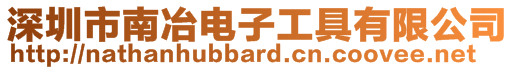 深圳市南冶电子工具有限公司
http://nathanhubbard.cn.coovee.net